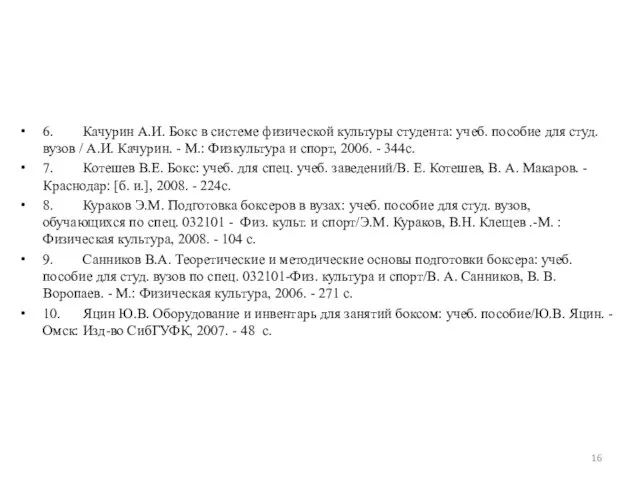 • 6. Качурин А.И. Бокс в системе физической культуры студента: учеб. пособие для студ. вузов / А.И. Качурин. - М.: Физкультура и спорт, 2006. - 344с.
• 7. Котешев В.Е. Бокс: учеб. для спец. учеб. заведений/В. Е. Котешев, В. А. Макаров. - Краснодар: [б. и.], 2008. - 224с.
• 8. Кураков Э.М. Подготовка боксеров в вузах: учеб. пособие для студ. вузов, обучающихся по спец. 032101 - Физ. культ. и спорт/Э.М. Кураков, В.Н. Клещев .-М. : Физическая культура, 2008. - 104 с.
• 9. Санников В.А. Теоретические и методические основы подготовки боксера: учеб. пособие для студ. вузов по спец. 032101-Физ. культура и спорт/В. А. Санников, В. В. Воропаев. - М.: Физическая культура, 2006. - 271 с.
• 10. Яцин Ю.В. Оборудование и инвентарь для занятий боксом: учеб. пособие/Ю.В. Яцин. - Омск: Изд-во СибГУФК, 2007. - 48 с.

16